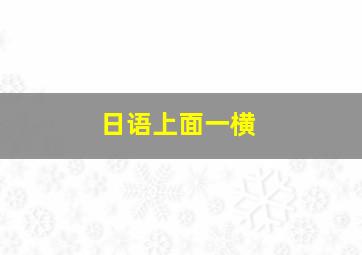 日语上面一横